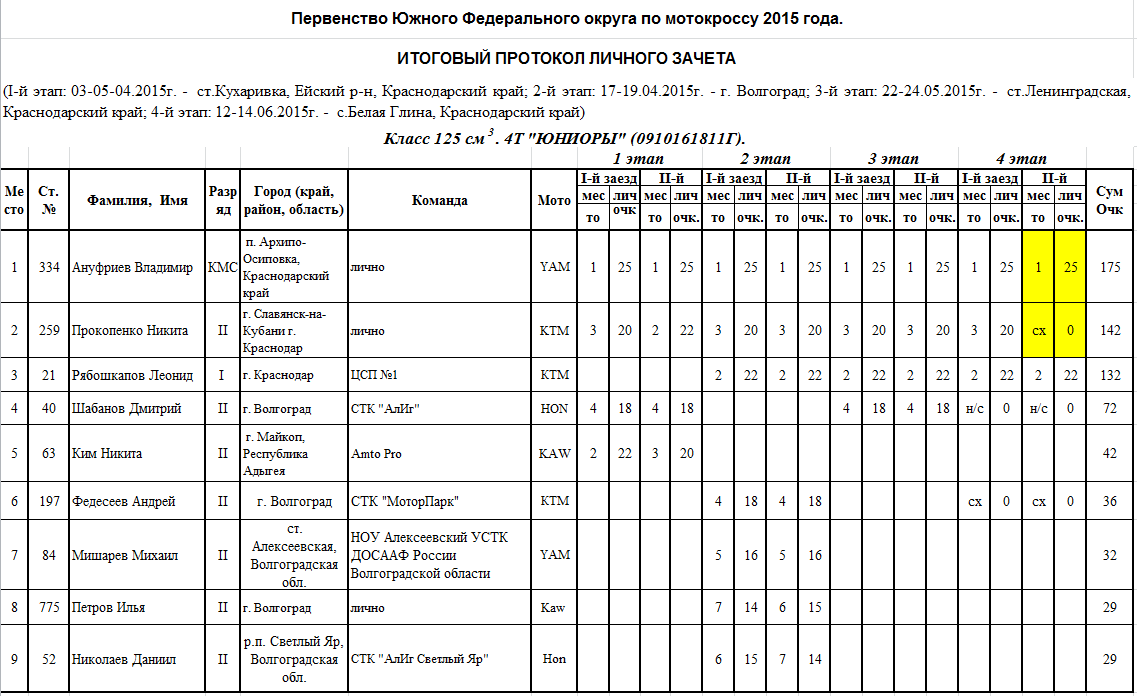 Первенство Южного Федерального округа по мотокроссу 2015 года.

ИТОГОВЫЙ ПРОТОКОЛ ЛИЧНОГО ЗАЧЕТА

(I-й этап: 03-05-04.2015г. - ст.Кухаривка, Ейский р-н, Краснодарский край; 2-й этап: 17-19.04.2015г. - г. Волгоград; 3-й этап: 22-24.05.2015г. - ст.Ленинградская, Краснодарский край; 4-й этап: 12-14.06.2015г. - с.Белая Глина, Краснодарский край)

Класс 125 см$^3$. 4Т "ЮНИОРЫ" (0910161811Г).

| Место | Ст. № | Фамилия, Имя | Разряд | Город (край, район, область) | Команда | Мото | 1 этап I-й заезд место | 1 этап I-й заезд лич очк | 1 этап II-й место | 1 этап II-й лич очк. | 2 этап I-й заезд место | 2 этап I-й заезд лич очк. | 2 этап II-й место | 2 этап II-й лич очк. | 3 этап I-й заезд место | 3 этап I-й заезд лич очк. | 3 этап II-й место | 3 этап II-й лич очк. | 4 этап I-й заезд место | 4 этап I-й заезд лич очк. | 4 этап II-й место | 4 этап II-й лич очк. | Сум Очк |
|---|---|---|---|---|---|---|---|---|---|---|---|---|---|---|---|---|---|---|---|---|---|---|---|
| 1 | 334 | Ануфриев Владимир | КМС | п. Архипо-Осиповка, Краснодарский край | лично | YAM | 1 | 25 | 1 | 25 | 1 | 25 | 1 | 25 | 1 | 25 | 1 | 25 | 1 | 25 | 1 | 25 | 175 |
| 2 | 259 | Прокопенко Никита | II | г. Славянск-на-Кубани г. Краснодар | лично | KTM | 3 | 20 | 2 | 22 | 3 | 20 | 3 | 20 | 3 | 20 | 3 | 20 | 3 | 20 | сх | 0 | 142 |
| 3 | 21 | Рябошкапов Леонид | I | г. Краснодар | ЦСП №1 | KTM | | | | | 2 | 22 | 2 | 22 | 2 | 22 | 2 | 22 | 2 | 22 | 2 | 22 | 132 |
| 4 | 40 | Шабанов Дмитрий | II | г. Волгоград | СТК "АлИг" | HON | 4 | 18 | 4 | 18 | | | | | 4 | 18 | 4 | 18 | н/с | 0 | н/с | 0 | 72 |
| 5 | 63 | Ким Никита | II | г. Майкоп, Республика Адыгея | Amto Pro | KAW | 2 | 22 | 3 | 20 | | | | | | | | | | | | | 42 |
| 6 | 197 | Федесеев Андрей | II | г. Волгоград | СТК "МоторПарк" | KTM | | | | | 4 | 18 | 4 | 18 | | | | | сх | 0 | сх | 0 | 36 |
| 7 | 84 | Мишарев Михаил | II | ст. Алексеевская, Волгоградская обл. | НОУ Алексеевский УСТК ДОСААФ России Волгоградской области | YAM | | | | | 5 | 16 | 5 | 16 | | | | | | | | | 32 |
| 8 | 775 | Петров Илья | II | г. Волгоград | лично | Kaw | | | | | 7 | 14 | 6 | 15 | | | | | | | | | 29 |
| 9 | 52 | Николаев Даниил | II | р.п. Светлый Яр, Волгоградская обл. | СТК "АлИг Светлый Яр" | Hon | | | | | 6 | 15 | 7 | 14 | | | | | | | | | 29 |